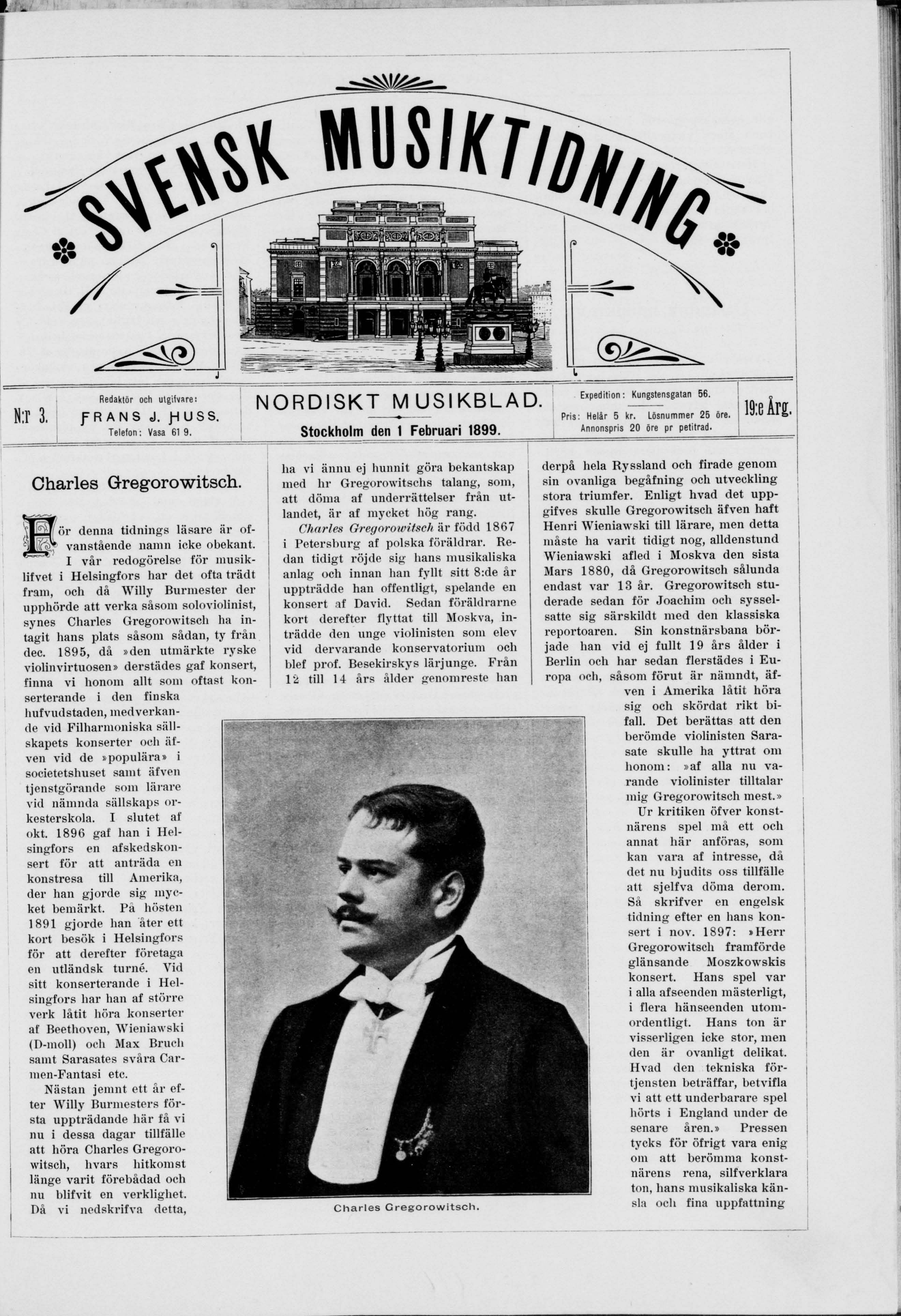 SVENSK MUSIKTIDNING

N:r 3.

Redaktör och utgifvare:
FRANS J. HUSS.
Telefon: Vasa 61 9.

NORDISKT MUSIKBLAD.

Stockholm den 1 Februari 1899.

Expedition: Kungstensgatan 56.
Pris: Helår 5 kr. Lösnummer 25 öre.
Annonspris 20 öre pr petitrad.

19:e Årg.

Charles Gregorowitsch.

För denna tidnings läsare är ofvanstående namn icke obekant. I vår redogörelse för musiklifvet i Helsingfors har det ofta trädt fram, och då Willy Burmester der upphörde att verka såsom soloviolinist, synes Charles Gregorowitsch ha intagit hans plats såsom sådan, ty från dec. 1895, då »den utmärkte ryske violinvirtuosen» derstädes gaf konsert, finna vi honom allt som oftast konserterande i den finska hufvudstaden, medverkande vid Filharmoniska sällskapets konserter och äfven vid de »populära» i societetshuset samt äfven tjenstgörande som lärare vid nämnda sällskaps orkesterskola. I slutet af okt. 1896 gaf han i Helsingfors en afskedskonsert för att anträda en konstresa till Amerika, der han gjorde sig mycket bemärkt. På hösten 1891 gjorde han åter ett kort besök i Helsingfors för att derefter företaga en utländsk turné. Vid sitt konserterande i Helsingfors har han af större verk låtit höra konserter af Beethoven, Wieniawski (D-moll) och Max Bruch samt Sarasates svåra Carmen-Fantasi etc.

Nästan jemnt ett år efter Willy Burmesters första uppträdande här få vi nu i dessa dagar tillfälle att höra Charles Gregorowitsch, hvars hitkomst länge varit förebådad och nu blifvit en verklighet. Då vi nedskrifva detta, ha vi ännu ej hunnit göra bekantskap med hr Gregorowitschs talang, som, att döma af underrättelser från utlandet, är af mycket hög rang.

Charles Gregorowitsch är född 1867 i Petersburg af polska föräldrar. Redan tidigt röjde sig hans musikaliska anlag och innan han fyllt sitt 8:de år uppträdde han offentligt, spelande en konsert af David. Sedan föräldrarne kort derefter flyttat till Moskva, inträdde den unge violinisten som elev vid dervarande konservatorium och blef prof. Besekirskys lärjunge. Från 12 till 14 års ålder genomreste han derpå hela Ryssland och firade genom sin ovanliga begåfning och utveckling stora triumfer. Enligt hvad det uppgifves skulle Gregorowitsch äfven haft Henri Wieniawski till lärare, men detta måste ha varit tidigt nog, alldenstund Wieniawski afled i Moskva den sista Mars 1880, då Gregorowitsch sålunda endast var 13 år. Gregorowitsch studerade sedan för Joachim och sysselsatte sig särskildt med den klassiska reportoaren. Sin konstnärsbana började han vid ej fullt 19 års ålder i Berlin och har sedan flerstädes i Europa och, såsom förut är nämndt, äfven i Amerika låtit höra sig och skördat rikt bifall. Det berättas att den berömde violinisten Sarasate skulle ha yttrat om honom: »af alla nu varande violinister tilltalar mig Gregorowitsch mest.»

Ur kritiken öfver konstnärens spel må ett och annat här anföras, som kan vara af intresse, då det nu bjudits oss tillfälle att sjelfva döma derom. Så skrifver en engelsk tidning efter en hans konsert i nov. 1897: »Herr Gregorowitsch framförde glänsande Moszkowskis konsert. Hans spel var i alla afseenden mästerligt, i flera hänseenden utomordentligt. Hans ton är visserligen icke stor, men den är ovanligt delikat. Hvad den tekniska förtjensten beträffar, betvifla vi att ett underbarare spel hörts i England under de senare åren.» Pressen tycks för öfrigt vara enig om att berömma konstnärens rena, silfverklara ton, hans musikaliska känsla och fina uppfattning

Charles Gregorowitsch.